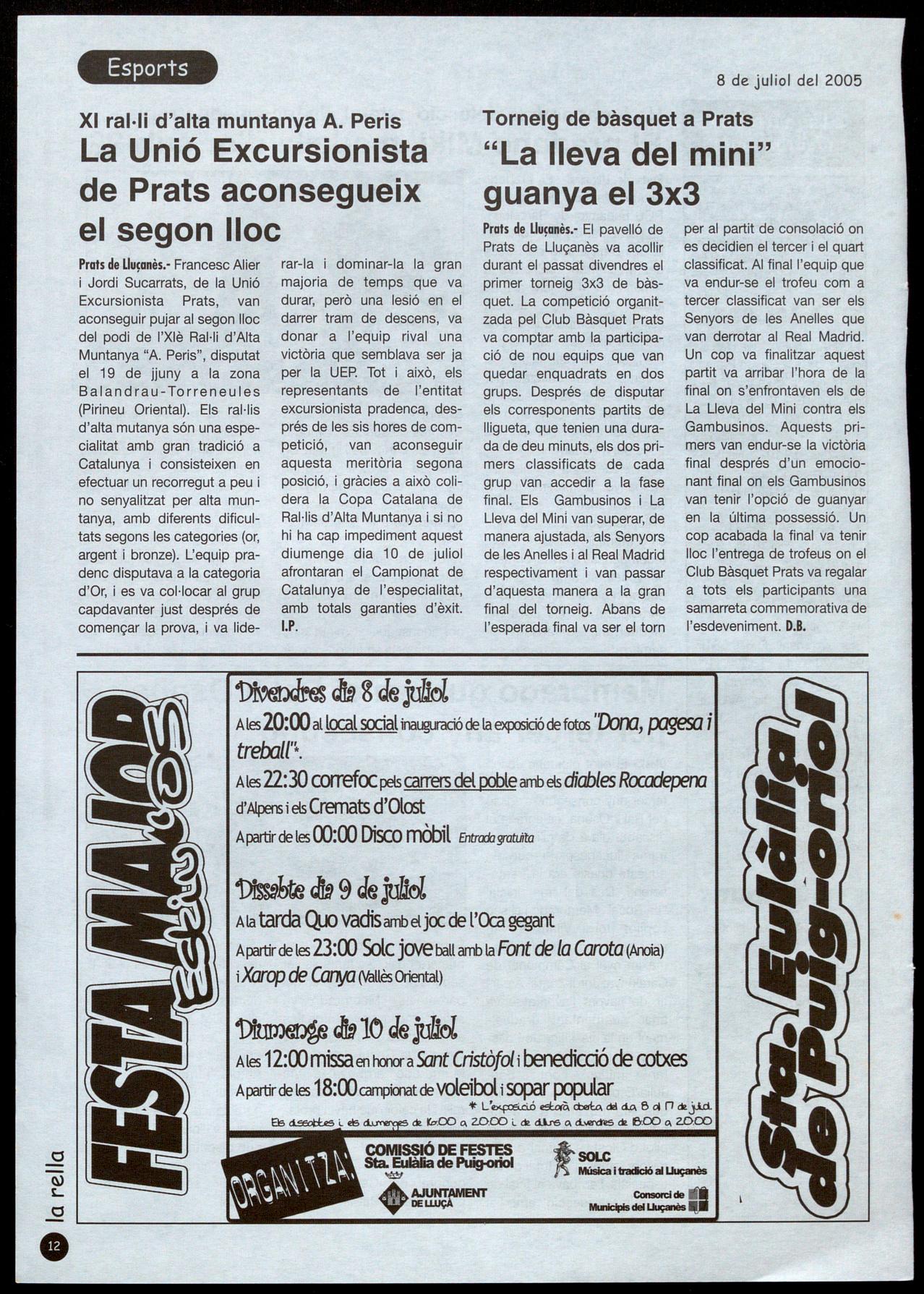 Esports

8 de juliol del 2005

XI ral·li d'alta muntanya A. Peris

La Unió Excursionista de Prats aconsegueix el segon lloc

Prats de Lluçanès.- Francesc Alier i Jordi Sucarrats, de la Unió Excursionista Prats, van aconseguir pujar al segon lloc del podi de l'XIè Ral·li d'Alta Muntanya "A. Peris", disputat el 19 de jjuny a la zona Balandrau-Torreneules (Pirineu Oriental). Els ral·lis d'alta mutanya són una especialitat amb gran tradició a Catalunya i consisteixen en efectuar un recorregut a peu i no senyalitzat per alta muntanya, amb diferents dificultats segons les categories (or, argent i bronze). L'equip pradenc disputava a la categoria d'Or, i es va col·locar al grup capdavanter just després de començar la prova, i va liderar-la i dominar-la la gran majoria de temps que va durar, però una lesió en el darrer tram de descens, va donar a l'equip rival una victòria que semblava ser ja per la UEP. Tot i això, els representants de l'entitat excursionista pradenca, després de les sis hores de competició, van aconseguir aquesta meritòria segona posició, i gràcies a això colidera la Copa Catalana de Ral·lis d'Alta Muntanya i si no hi ha cap impediment aquest diumenge dia 10 de juliol afrontaran el Campionat de Catalunya de l'especialitat, amb totals garanties d'èxit. I.P.

Torneig de bàsquet a Prats

"La lleva del mini" guanya el 3x3

Prats de Lluçanès.- El pavelló de Prats de Lluçanès va acollir durant el passat divendres el primer torneig 3x3 de bàsquet. La competició organitzada pel Club Bàsquet Prats va comptar amb la participació de nou equips que van quedar enquadrats en dos grups. Després de disputar els corresponents partits de lligueta, que tenien una durada de deu minuts, els dos primers classificats de cada grup van accedir a la fase final. Els Gambusinos i La Lleva del Mini van superar, de manera ajustada, als Senyors de les Anelles i al Real Madrid respectivament i van passar d'aquesta manera a la gran final del torneig. Abans de l'esperada final va ser el torn per al partit de consolació on es decidien el tercer i el quart classificat. Al final l'equip que va endur-se el trofeu com a tercer classificat van ser els Senyors de les Anelles que van derrotar al Real Madrid. Un cop va finalitzar aquest partit va arribar l'hora de la final on s'enfrontaven els de La Lleva del Mini contra els Gambusinos. Aquests primers van endur-se la victòria final després d'un emocionant final on els Gambusinos van tenir l'opció de guanyar en la última possessió. Un cop acabada la final va tenir lloc l'entrega de trofeus on el Club Bàsquet Prats va regalar a tots els participants una samarreta commemorativa de l'esdeveniment. D.B.

FESTA MAJOR estiu 05

Divendres dia 8 de juliol
A les 20:00 al local social inauguració de la exposició de fotos "Dona, pagesa i treball"*.
A les 22:30 correfoc pels carrers del poble amb els diables Rocadepena d'Alpens i els Cremats d'Olost
A partir de les 00:00 Disco mòbil Entrada gratuïta

Dissabte dia 9 de juliol
A la tarda Quo vadis amb el joc de l'Oca gegant
A partir de les 23:00 Solc jove ball amb la Font de la Carota (Anoia) i Xarop de Canya (Vallès Oriental)

Diumenge dia 10 de juliol
A les 12:00 missa en honor a Sant Cristòfol i benedicció de cotxes
A partir de les 18:00 campionat de voleibol i sopar popular
* L'exposició estarà oberta del dia 8 al 17 de juliol.
Els dissabtes i els diumenges de 16:00 a 20:00 i de dilluns a divendres de 18:00 a 20:00

ORGANITZA:
COMISSIÓ DE FESTES Sta. Eulàlia de Puig-oriol
AJUNTAMENT DE LLUÇÀ
SOLC Música i tradició al Lluçanès
Consorci de Municipis del Lluçanès

Sta. Eulàlia de Puig-oriol

la rella
12